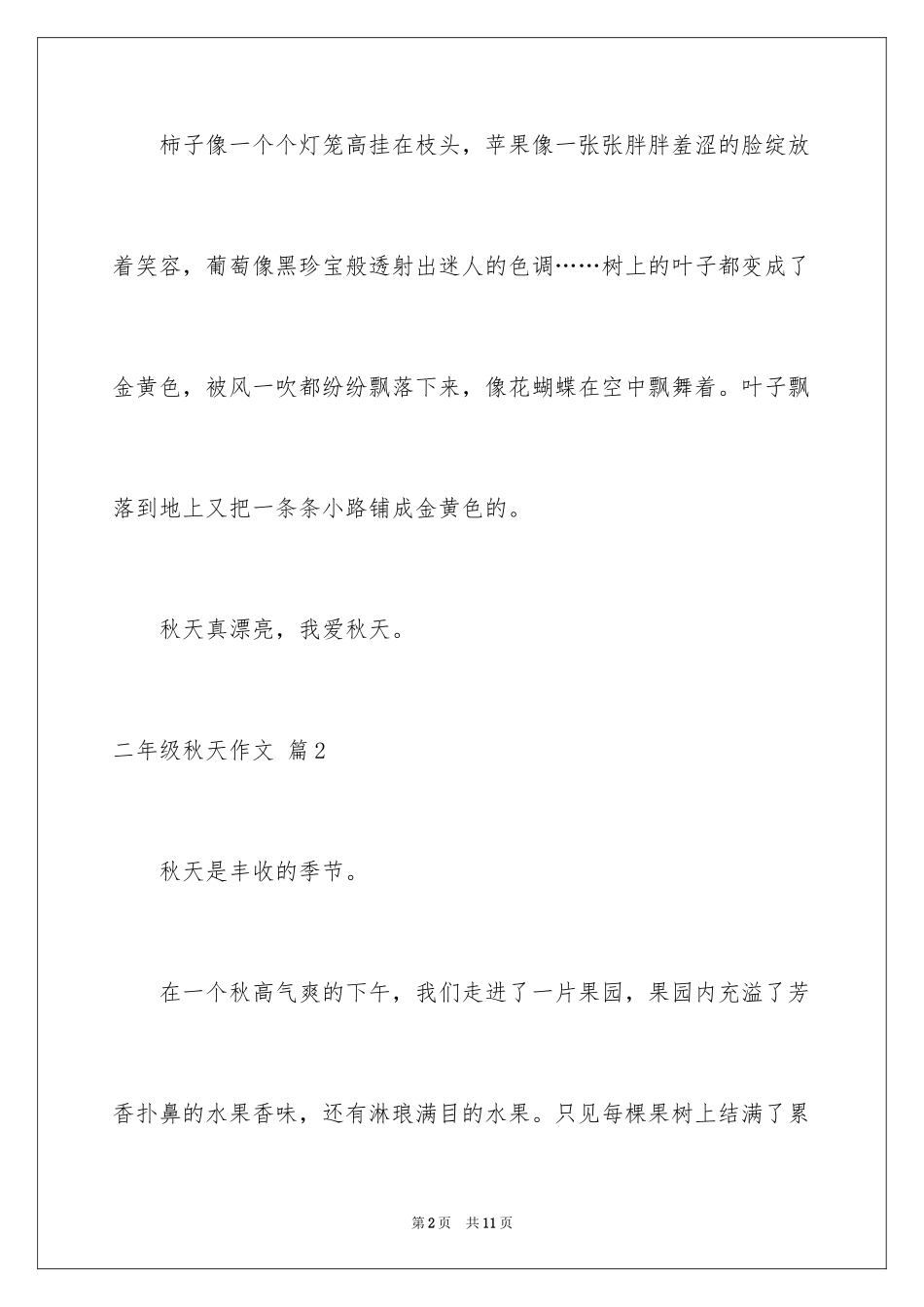 柿子像一个个灯笼高挂在枝头，苹果像一张张胖胖羞涩的脸绽放着笑容，葡萄像黑珍宝般透射出迷人的色调……树上的叶子都变成了金黄色，被风一吹都纷纷飘落下来，像花蝴蝶在空中飘舞着。叶子飘落到地上又把一条条小路铺成金黄色的。

秋天真漂亮，我爱秋天。

二年级秋天作文 篇2

秋天是丰收的季节。

在一个秋高气爽的下午，我们走进了一片果园，果园内充溢了芳香扑鼻的水果香味，还有淋琅满目的水果。只见每棵果树上结满了累

第2页 共11页